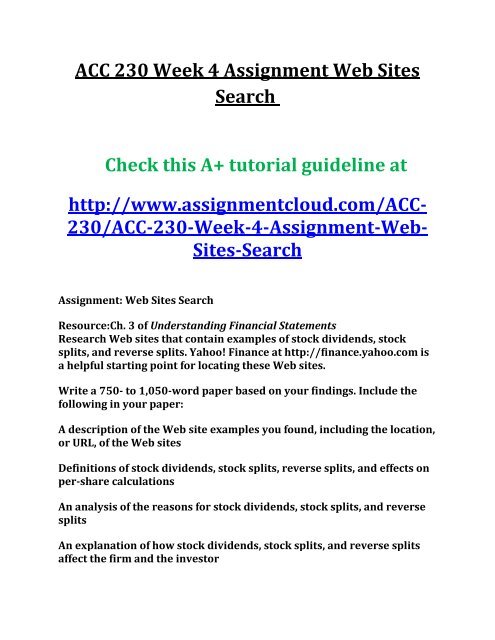 ACC 230 Week 4 Assignment Web Sites Search

Check this A+ tutorial guideline at

http://www.assignmentcloud.com/ACC-230/ACC-230-Week-4-Assignment-Web-Sites-Search

Assignment: Web Sites Search

Resource:Ch. 3 of Understanding Financial Statements
Research Web sites that contain examples of stock dividends, stock splits, and reverse splits. Yahoo! Finance at http://finance.yahoo.com is a helpful starting point for locating these Web sites.

Write a 750- to 1,050-word paper based on your findings. Include the following in your paper:

A description of the Web site examples you found, including the location, or URL, of the Web sites

Definitions of stock dividends, stock splits, reverse splits, and effects on per-share calculations

An analysis of the reasons for stock dividends, stock splits, and reverse splits

An explanation of how stock dividends, stock splits, and reverse splits affect the firm and the investor